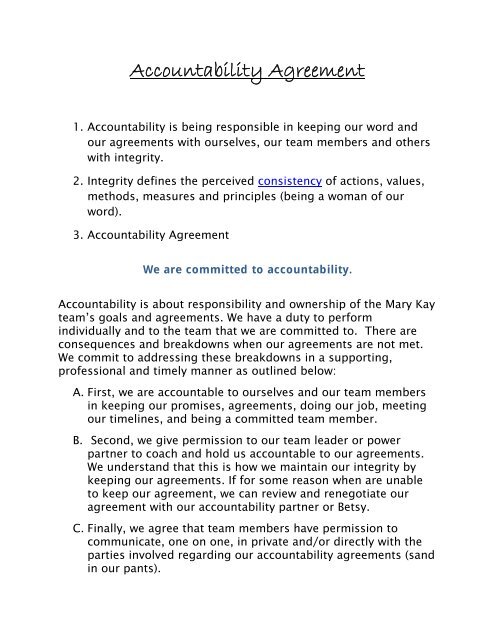 Accountability Agreement

1. Accountability is being responsible in keeping our word and our agreements with ourselves, our team members and others with integrity.

2. Integrity defines the perceived consistency of actions, values, methods, measures and principles (being a woman of our word).

3. Accountability Agreement

We are committed to accountability.

Accountability is about responsibility and ownership of the Mary Kay team's goals and agreements. We have a duty to perform individually and to the team that we are committed to. There are consequences and breakdowns when our agreements are not met. We commit to addressing these breakdowns in a supporting, professional and timely manner as outlined below:

A. First, we are accountable to ourselves and our team members in keeping our promises, agreements, doing our job, meeting our timelines, and being a committed team member.

B. Second, we give permission to our team leader or power partner to coach and hold us accountable to our agreements. We understand that this is how we maintain our integrity by keeping our agreements. If for some reason when are unable to keep our agreement, we can review and renegotiate our agreement with our accountability partner or Betsy.

C. Finally, we agree that team members have permission to communicate, one on one, in private and/or directly with the parties involved regarding our accountability agreements (sand in our pants).